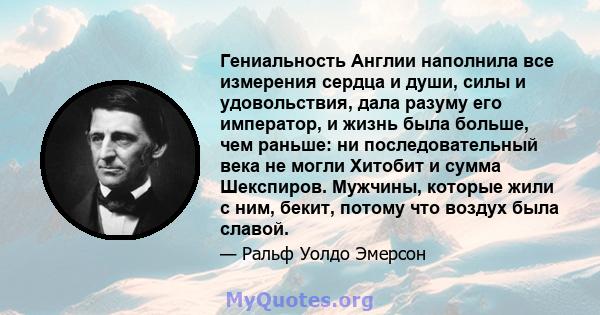 Гениальность Англии наполнила все измерения сердца и души, силы и удовольствия, дала разуму его император, и жизнь была больше, чем раньше: ни последовательный века не могли Хитобит и сумма Шекспиров. Мужчины, которые жили с ним, бекит, потому что воздух была славой.

— Ральф Уолдо Эмерсон

MyQuotes.org